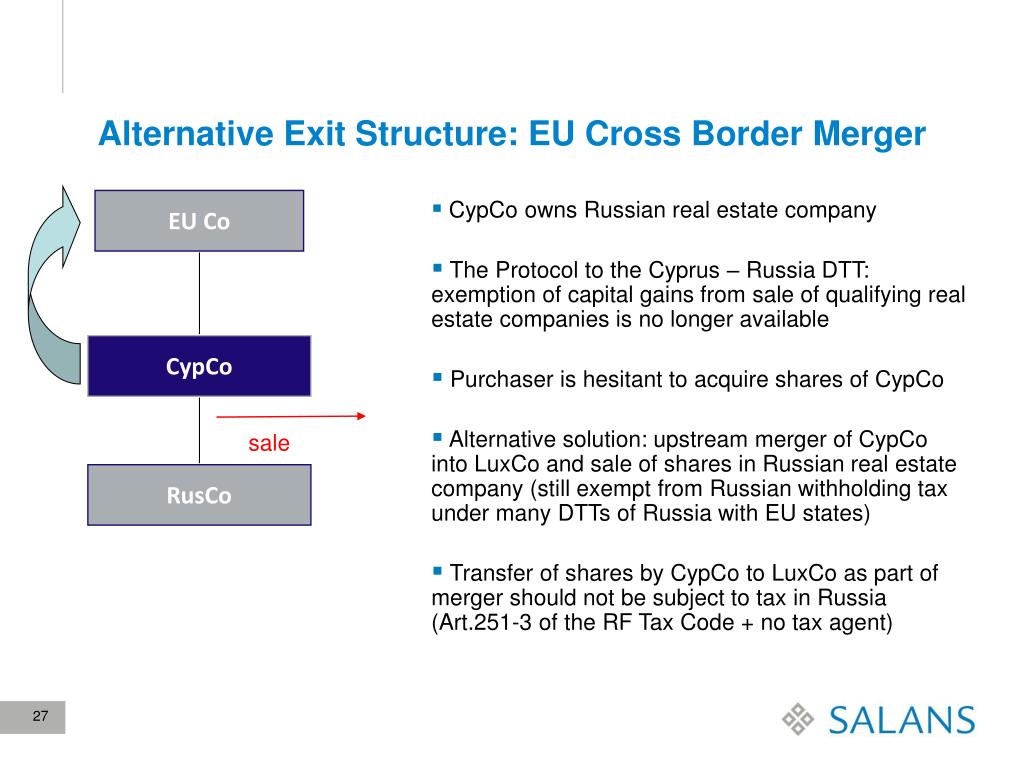 Alternative Exit Structure: EU Cross Border Merger

EU Co

CypCo

sale

RusCo

▪ CypCo owns Russian real estate company

▪ The Protocol to the Cyprus – Russia DTT: exemption of capital gains from sale of qualifying real estate companies is no longer available

▪ Purchaser is hesitant to acquire shares of CypCo

▪ Alternative solution: upstream merger of CypCo into LuxCo and sale of shares in Russian real estate company (still exempt from Russian withholding tax under many DTTs of Russia with EU states)

▪ Transfer of shares by CypCo to LuxCo as part of merger should not be subject to tax in Russia (Art.251-3 of the RF Tax Code + no tax agent)

27

SALANS